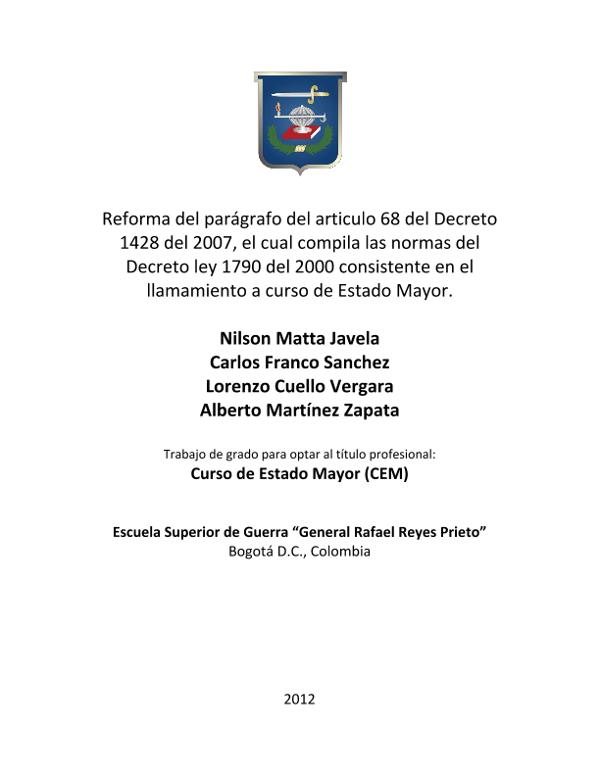 Reforma del parágrafo del articulo 68 del Decreto 1428 del 2007, el cual compila las normas del Decreto ley 1790 del 2000 consistente en el llamamiento a curso de Estado Mayor.

Nilson Matta Javela
Carlos Franco Sanchez
Lorenzo Cuello Vergara
Alberto Martínez Zapata

Trabajo de grado para optar al título profesional:
Curso de Estado Mayor (CEM)

Escuela Superior de Guerra “General Rafael Reyes Prieto”
Bogotá D.C., Colombia

2012